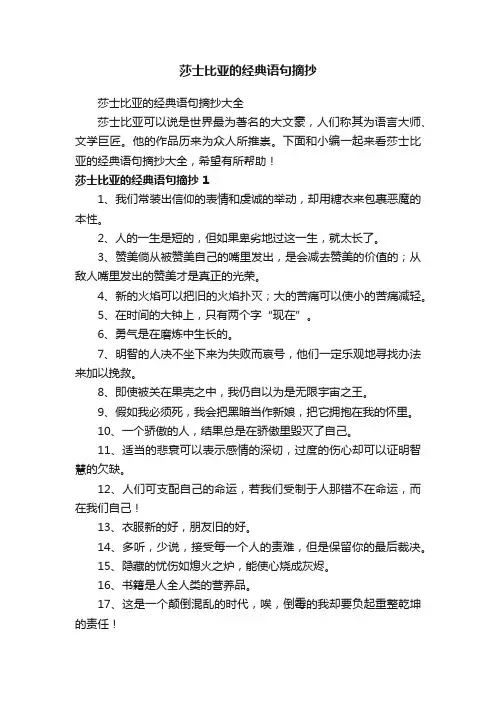 莎士比亚的经典语句摘抄

莎士比亚的经典语句摘抄大全

莎士比亚可以说是世界最为著名的大文豪，人们称其为语言大师、文学巨匠。他的作品历来为众人所推崇。下面和小编一起来看莎士比亚的经典语句摘抄大全，希望有所帮助！

莎士比亚的经典语句摘抄 1

1、我们常装出信仰的表情和虔诚的举动，却用糖衣来包裹恶魔的本性。

2、人的一生是短的，但如果卑劣地过这一生，就太长了。

3、赞美倘从被赞美自己的嘴里发出，是会减去赞美的价值的；从敌人嘴里发出的赞美才是真正的光荣。

4、新的火焰可以把旧的火焰扑灭；大的苦痛可以使小的苦痛减轻。

5、在时间的大钟上，只有两个字“现在”。

6、勇气是在磨炼中生长的。

7、明智的人决不坐下来为失败而哀号，他们一定乐观地寻找办法来加以挽救。

8、即使被关在果壳之中，我仍自以为是无限宇宙之王。

9、假如我必须死，我会把黑暗当作新娘，把它拥抱在我的怀里。

10、一个骄傲的人，结果总是在骄傲里毁灭了自己。

11、适当的悲哀可以表示感情的深切，过度的伤心却可以证明智慧的欠缺。

12、人们可支配自己的命运，若我们受制于人那错不在命运，而在我们自己！

13、衣服新的好，朋友旧的好。

14、多听，少说，接受每一个人的责难，但是保留你的最后裁决。

15、隐藏的忧伤如熄火之炉，能使心烧成灰烬。

16、书籍是人全人类的营养品。

17、这是一个颠倒混乱的时代，唉，倒霉的我却要负起重整乾坤的责任！